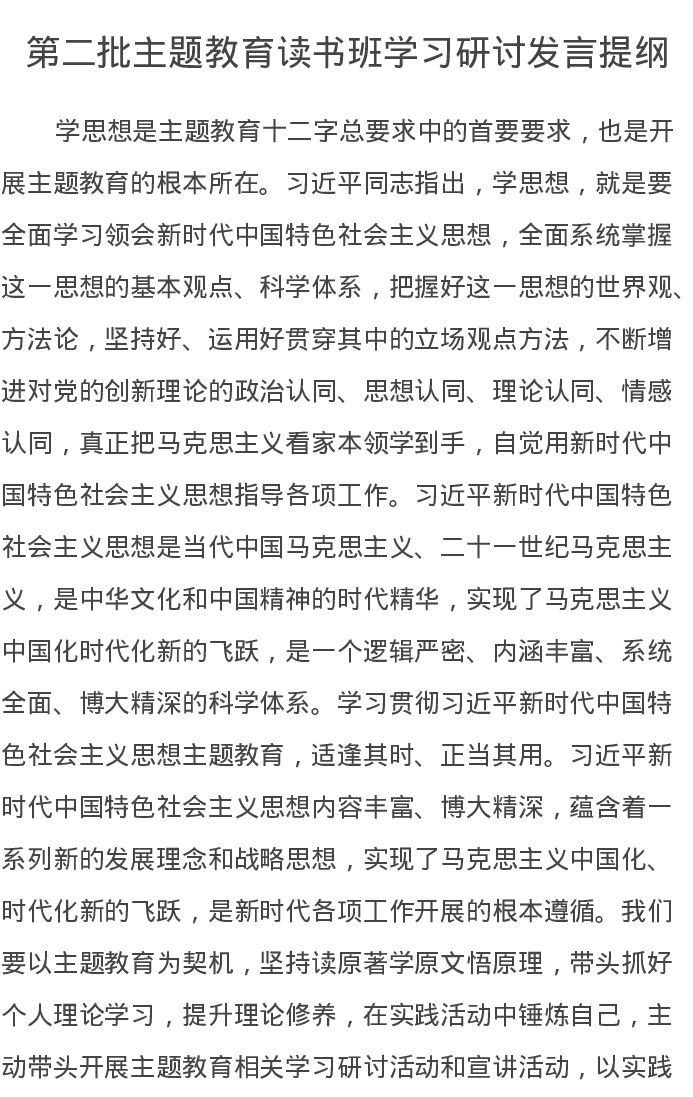 第二批主题教育读书班学习研讨发言提纲

学思想是主题教育十二字总要求中的首要要求，也是开展主题教育的根本所在。习近平同志指出，学思想，就是要全面学习领会新时代中国特色社会主义思想，全面系统掌握这一思想的基本观点、科学体系，把握好这一思想的世界观、方法论，坚持好、运用好贯穿其中的立场观点方法，不断增进对党的创新理论的政治认同、思想认同、理论认同、情感认同，真正把马克思主义看家本领学到手，自觉用新时代中国特色社会主义思想指导各项工作。习近平新时代中国特色社会主义思想是当代中国马克思主义、二十一世纪马克思主义，是中华文化和中国精神的时代精华，实现了马克思主义中国化时代化新的飞跃，是一个逻辑严密、内涵丰富、系统全面、博大精深的科学体系。学习贯彻习近平新时代中国特色社会主义思想主题教育，适逢其时、正当其用。习近平新时代中国特色社会主义思想内容丰富、博大精深，蕴含着一系列新的发展理念和战略思想，实现了马克思主义中国化、时代化新的飞跃，是新时代各项工作开展的根本遵循。我们要以主题教育为契机，坚持读原著学原文悟原理，带头抓好个人理论学习，提升理论修养，在实践活动中锤炼自己，主动带头开展主题教育相关学习研讨活动和宣讲活动，以实践